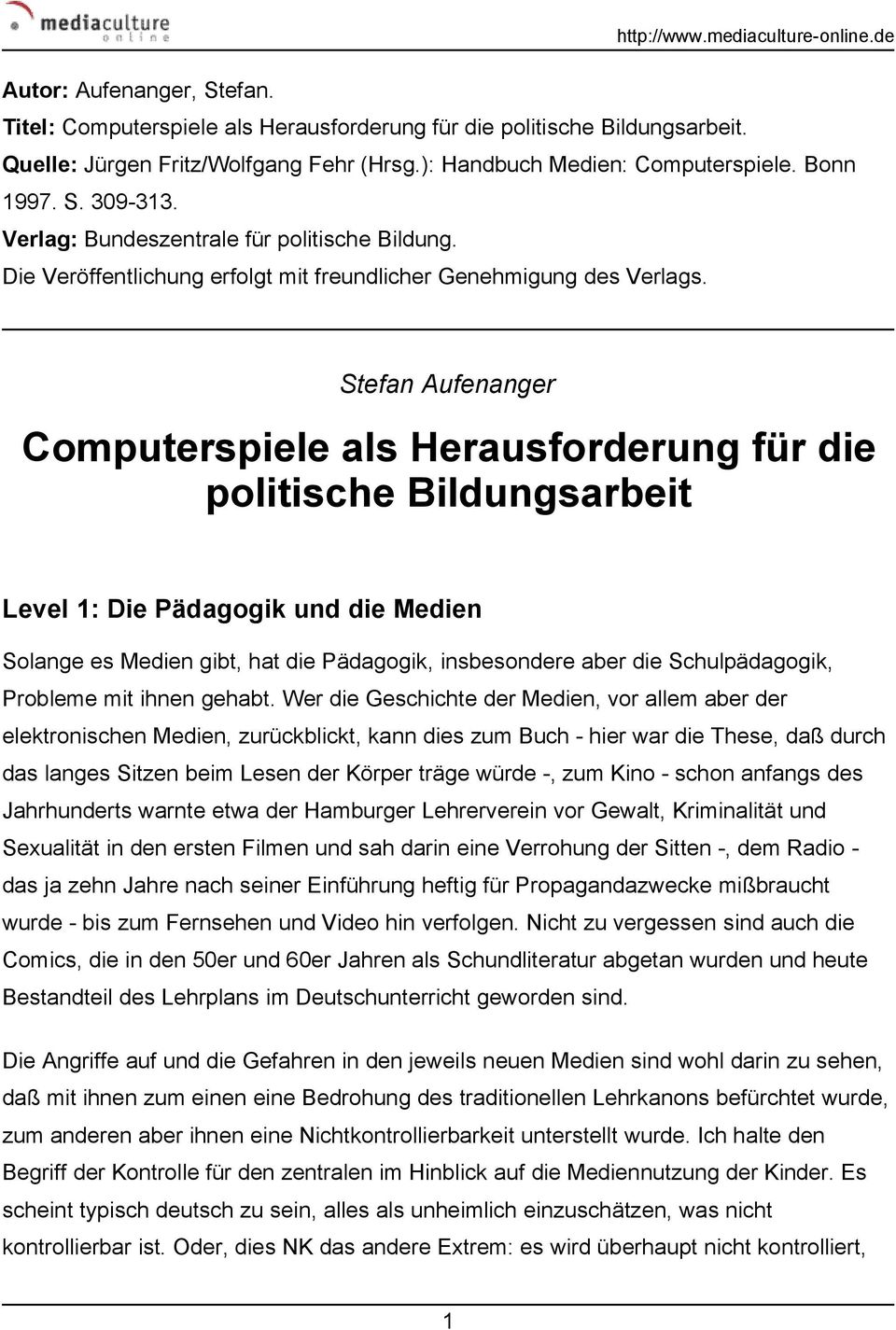 mediaculture online

http://www.mediaculture-online.de

Autor: Aufenanger, Stefan.
Titel: Computerspiele als Herausforderung für die politische Bildungsarbeit.
Quelle: Jürgen Fritz/Wolfgang Fehr (Hrsg.): Handbuch Medien: Computerspiele. Bonn 1997. S. 309-313.
Verlag: Bundeszentrale für politische Bildung.
Die Veröffentlichung erfolgt mit freundlicher Genehmigung des Verlags.

Stefan Aufenanger

Computerspiele als Herausforderung für die politische Bildungsarbeit

Level 1: Die Pädagogik und die Medien

Solange es Medien gibt, hat die Pädagogik, insbesondere aber die Schulpädagogik, Probleme mit ihnen gehabt. Wer die Geschichte der Medien, vor allem aber der elektronischen Medien, zurückblickt, kann dies zum Buch - hier war die These, daß durch das langes Sitzen beim Lesen der Körper träge würde -, zum Kino - schon anfangs des Jahrhunderts warnte etwa der Hamburger Lehrerverein vor Gewalt, Kriminalität und Sexualität in den ersten Filmen und sah darin eine Verrohung der Sitten -, dem Radio - das ja zehn Jahre nach seiner Einführung heftig für Propagandazwecke mißbraucht wurde - bis zum Fernsehen und Video hin verfolgen. Nicht zu vergessen sind auch die Comics, die in den 50er und 60er Jahren als Schundliteratur abgetan wurden und heute Bestandteil des Lehrplans im Deutschunterricht geworden sind.

Die Angriffe auf und die Gefahren in den jeweils neuen Medien sind wohl darin zu sehen, daß mit ihnen zum einen eine Bedrohung des traditionellen Lehrkanons befürchtet wurde, zum anderen aber ihnen eine Nichtkontrollierbarkeit unterstellt wurde. Ich halte den Begriff der Kontrolle für den zentralen im Hinblick auf die Mediennutzung der Kinder. Es scheint typisch deutsch zu sein, alles als unheimlich einzuschätzen, was nicht kontrollierbar ist. Oder, dies NK das andere Extrem: es wird überhaupt nicht kontrolliert,

1